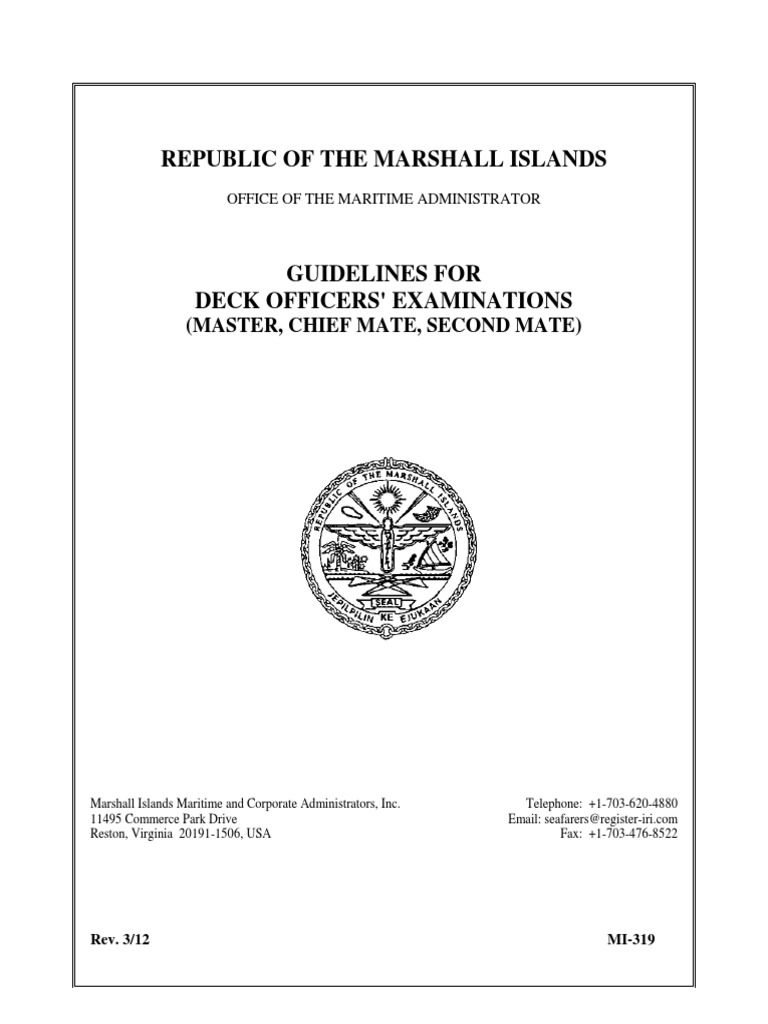 REPUBLIC OF THE MARSHALL ISLANDS

OFFICE OF THE MARITIME ADMINISTRATOR

GUIDELINES FOR
DECK OFFICERS' EXAMINATIONS
(MASTER, CHIEF MATE, SECOND MATE)

REPUBLIC OF THE MARSHALL ISLANDS
SEAL
JEPILPILIN KE EJUKAAN

Marshall Islands Maritime and Corporate Administrators, Inc.
11495 Commerce Park Drive
Reston, Virginia 20191-1506, USA

Telephone: +1-703-620-4880
Email: seafarers@register-iri.com
Fax: +1-703-476-8522

Rev. 3/12

MI-319